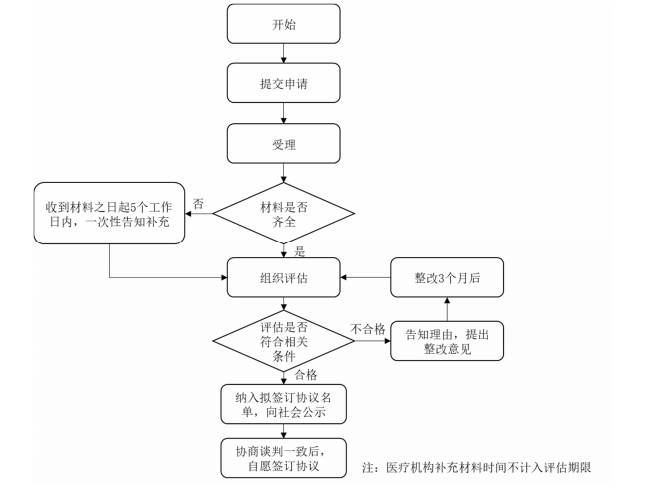 开始

提交申请

受理

材料是否齐全

否

收到材料之日起5个工作日内，一次性告知补充

是

组织评估

整改3个月后

评估是否符合相关条件

不合格

告知理由，提出整改意见

合格

纳入拟签订协议名单，向社会公示

协商谈判一致后，自愿签订协议

注：医疗机构补充材料时间不计入评估期限